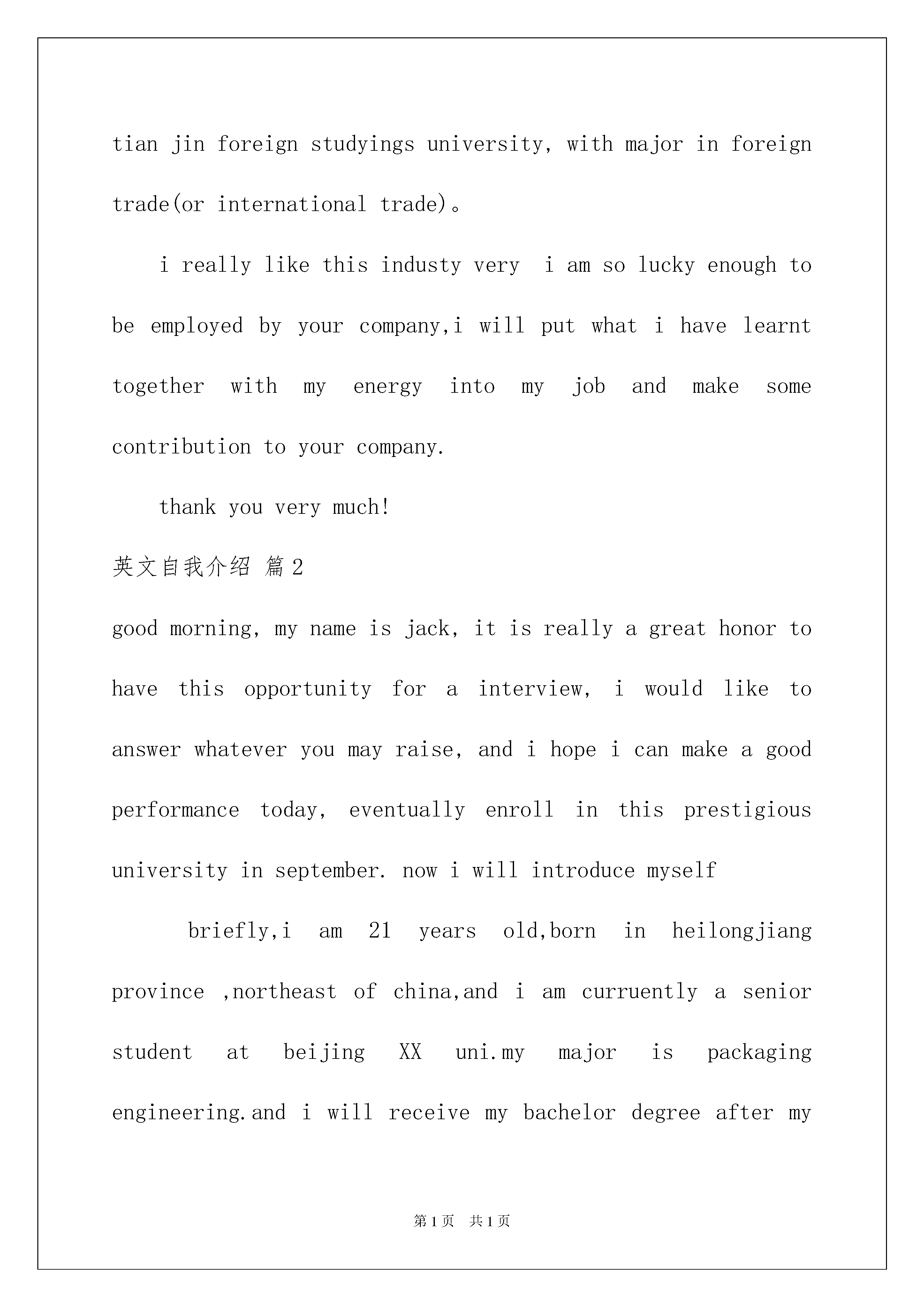 tian jin foreign studyings university, with major in foreign trade(or international trade)。

i really like this industy very  i am so lucky enough to be employed by your company,i will put what i have learnt together with my energy into my job and make some contribution to your company.

thank you very much!

英文自我介绍 篇2

good morning, my name is jack, it is really a great honor to have this opportunity for a interview, i would like to answer whatever you may raise, and i hope i can make a good performance today, eventually enroll in this prestigious university in september. now i will introduce myself

briefly,i am 21 years old,born in heilongjiang province ,northeast of china,and i am curruently a senior student at beijing XX uni.my major is packaging engineering.and i will receive my bachelor degree after my

第1页 共1页